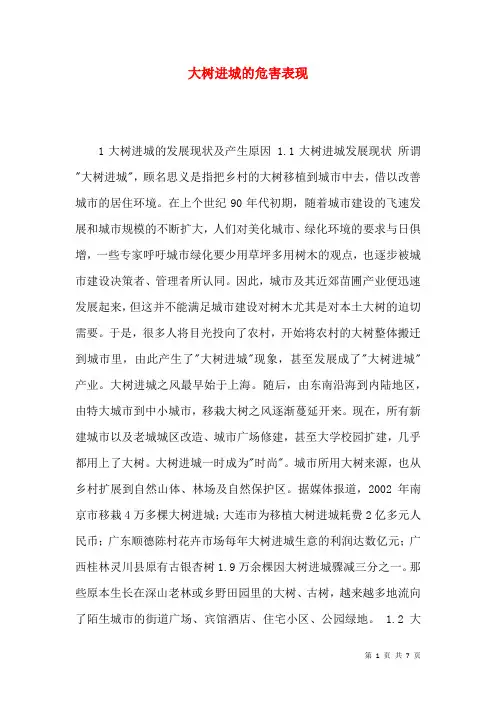 大树进城的危害表现

1 大树进城的发展现状及产生原因 1.1 大树进城发展现状 所谓"大树进城"，顾名思义是指把乡村的大树移植到城市中去，借以改善城市的居住环境。在上个世纪 90 年代初期，随着城市建设的飞速发展和城市规模的不断扩大，人们对美化城市、绿化环境的要求与日俱增，一些专家呼吁城市绿化要少用草坪多用树木的观点，也逐步被城市建设决策者、管理者所认同。因此，城市及其近郊苗圃产业便迅速发展起来，但这并不能满足城市建设对树木尤其是对本土大树的迫切需要。于是，很多人将目光投向了农村，开始将农村的大树整体搬迁到城市里，由此产生了"大树进城"现象，甚至发展成了"大树进城"产业。大树进城之风最早始于上海。随后，由东南沿海到内陆地区，由特大城市到中小城市，移栽大树之风逐渐蔓延开来。现在，所有新建城市以及老城城区改造、城市广场修建，甚至大学校园扩建，几乎都用上了大树。大树进城一时成为"时尚"。城市所用大树来源，也从乡村扩展到自然山体、林场及自然保护区。据媒体报道，2002 年南京市移栽 4 万多棵大树进城；大连市为移植大树进城耗费 2 亿多元人民币；广东顺德陈村花卉市场每年大树进城生意的利润达数亿元；广西桂林灵川县原有古银杏树 1.9 万余棵因大树进城骤减三分之一。那些原本生长在深山老林或乡野田园里的大树、古树，越来越多地流向了陌生城市的街道广场、宾馆酒店、住宅小区、公园绿地。 1.2 大

第 1 页 共 7 页